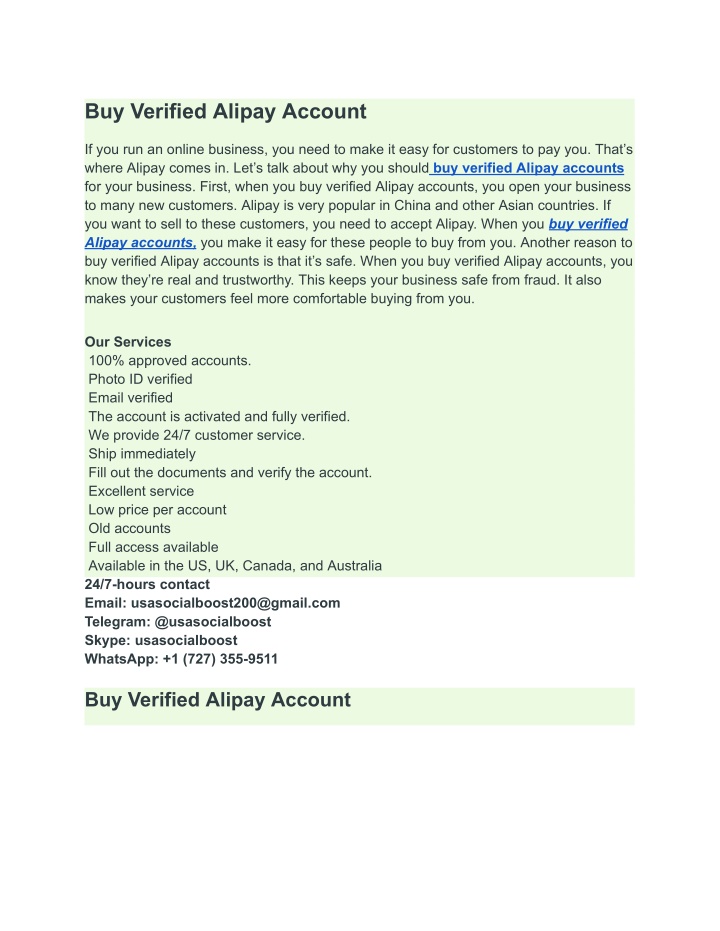 Buy Verified Alipay Account

If you run an online business, you need to make it easy for customers to pay you. That's where Alipay comes in. Let's talk about why you should buy verified Alipay accounts for your business. First, when you buy verified Alipay accounts, you open your business to many new customers. Alipay is very popular in China and other Asian countries. If you want to sell to these customers, you need to accept Alipay. When you buy verified Alipay accounts, you make it easy for these people to buy from you. Another reason to buy verified Alipay accounts is that it's safe. When you buy verified Alipay accounts, you know they're real and trustworthy. This keeps your business safe from fraud. It also makes your customers feel more comfortable buying from you.

Our Services
100% approved accounts.
Photo ID verified
Email verified
The account is activated and fully verified.
We provide 24/7 customer service.
Ship immediately
Fill out the documents and verify the account.
Excellent service
Low price per account
Old accounts
Full access available
Available in the US, UK, Canada, and Australia
24/7-hours contact
Email: usasocialboost200@gmail.com
Telegram: @usasocialboost
Skype: usasocialboost
WhatsApp: +1 (727) 355-9511

Buy Verified Alipay Account